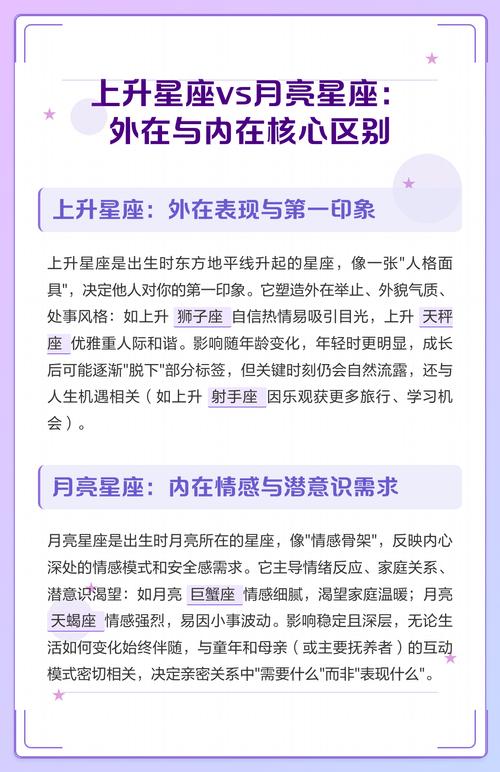 上升星座vs月亮星座：外在与内在核心区别

上升星座：外在表现与第一印象

上升星座是出生时东方地平线升起的星座，像一张"人格面具"，决定他人对你的第一印象。它塑造外在举止、外貌气质、处事风格：如上升 狮子座 自信热情易吸引目光，上升 天秤座 优雅重人际和谐。影响随年龄变化，年轻时更明显，成长后可能逐渐"脱下"部分标签，但关键时刻仍会自然流露，还与人生机遇相关（如上升 射手座 因乐观获更多旅行、学习机会）。

月亮星座：内在情感与潜意识需求

月亮星座是出生时月亮所在的星座，像"情感骨架"，反映内心深处的情感模式和安全感需求。它主导情绪反应、家庭关系、潜意识渴望：如月亮 巨蟹座 情感细腻，渴望家庭温暖；月亮 天蝎座 情感强烈，易因小事波动。影响稳定且深层，无论生活如何变化始终伴随，与童年和母亲（或主要抚养者）的互动模式密切相关，决定亲密关系中"需要什么"而非"表现什么"。